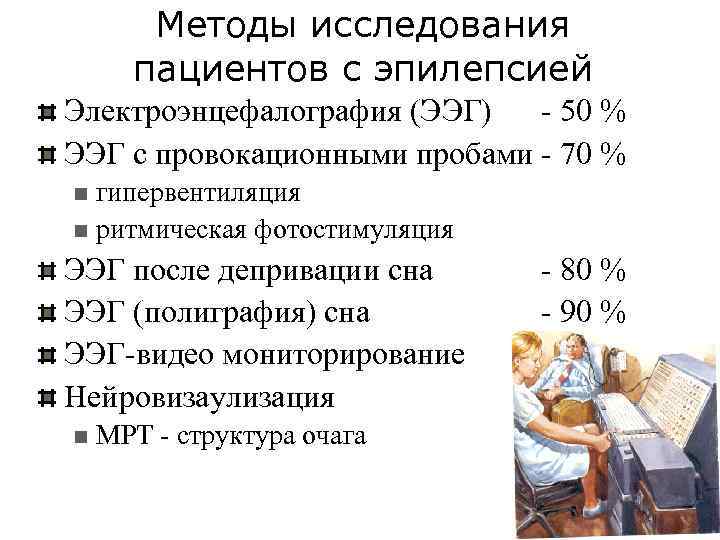 Методы исследования пациентов с эпилепсией

Электроэнцефалография (ЭЭГ) - 50 %

ЭЭГ с провокационными пробами - 70 %

гипервентиляция

ритмическая фотостимуляция

ЭЭГ после депривации сна - 80 %

ЭЭГ (полиграфия) сна - 90 %

ЭЭГ-видео мониторирование

Нейровизаулизация

МРТ - структура очага